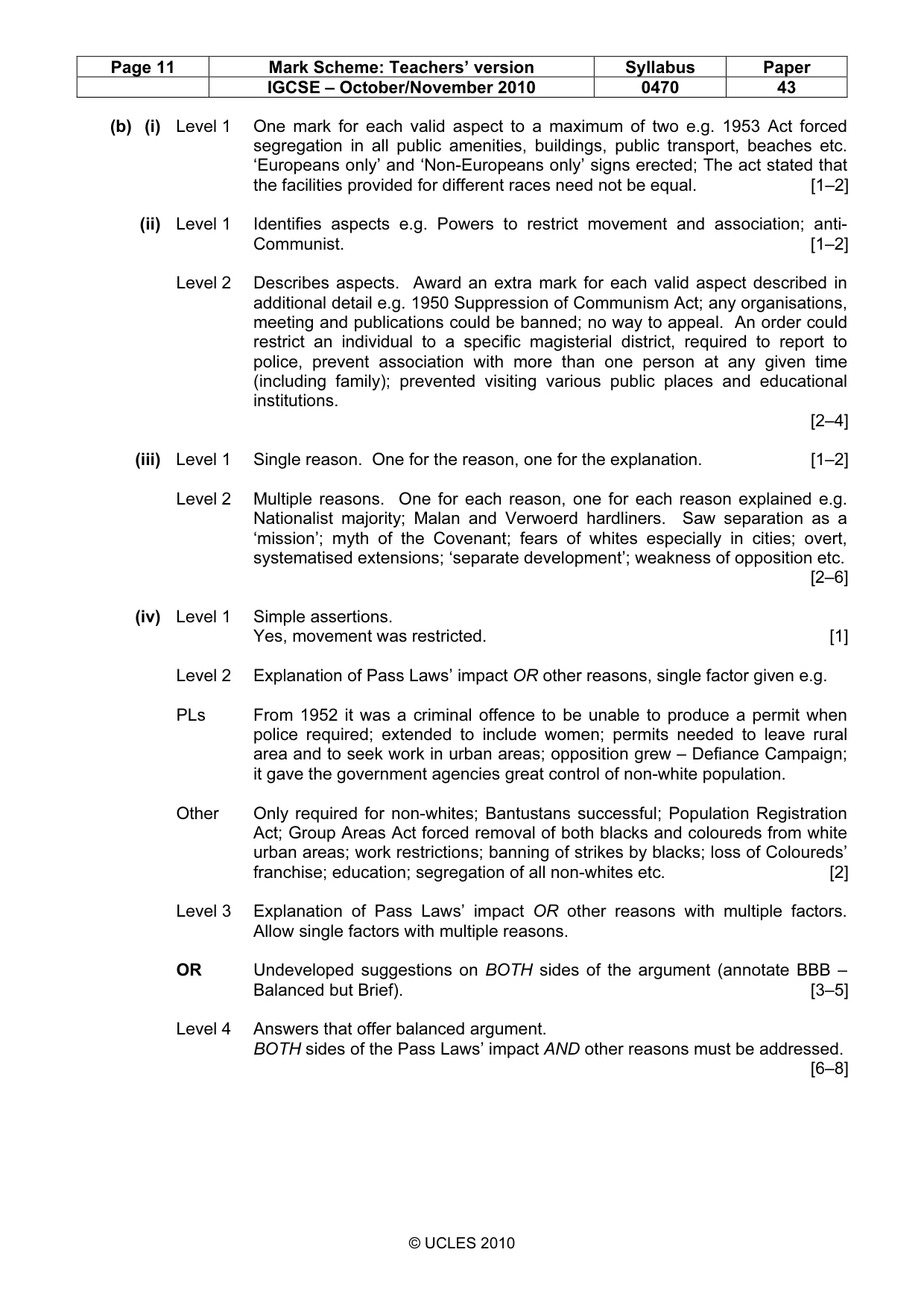 | Page 11 | Mark Scheme: Teachers' version | Syllabus | Paper |
|---|---|---|---|
| | IGCSE – October/November 2010 | 0470 | 43 |

(b) (i) Level 1 One mark for each valid aspect to a maximum of two e.g. 1953 Act forced segregation in all public amenities, buildings, public transport, beaches etc. 'Europeans only' and 'Non-Europeans only' signs erected; The act stated that the facilities provided for different races need not be equal. [1–2]

(ii) Level 1 Identifies aspects e.g. Powers to restrict movement and association; anti-Communist. [1–2]

Level 2 Describes aspects. Award an extra mark for each valid aspect described in additional detail e.g. 1950 Suppression of Communism Act; any organisations, meeting and publications could be banned; no way to appeal. An order could restrict an individual to a specific magisterial district, required to report to police, prevent association with more than one person at any given time (including family); prevented visiting various public places and educational institutions. [2–4]

(iii) Level 1 Single reason. One for the reason, one for the explanation. [1–2]

Level 2 Multiple reasons. One for each reason, one for each reason explained e.g. Nationalist majority; Malan and Verwoerd hardliners. Saw separation as a 'mission'; myth of the Covenant; fears of whites especially in cities; overt, systematised extensions; 'separate development'; weakness of opposition etc. [2–6]

(iv) Level 1 Simple assertions.
Yes, movement was restricted. [1]

Level 2 Explanation of Pass Laws' impact OR other reasons, single factor given e.g.

PLs From 1952 it was a criminal offence to be unable to produce a permit when police required; extended to include women; permits needed to leave rural area and to seek work in urban areas; opposition grew – Defiance Campaign; it gave the government agencies great control of non-white population.

Other Only required for non-whites; Bantustans successful; Population Registration Act; Group Areas Act forced removal of both blacks and coloureds from white urban areas; work restrictions; banning of strikes by blacks; loss of Coloureds' franchise; education; segregation of all non-whites etc. [2]

Level 3 Explanation of Pass Laws' impact OR other reasons with multiple factors. Allow single factors with multiple reasons.

OR Undeveloped suggestions on BOTH sides of the argument (annotate BBB – Balanced but Brief). [3–5]

Level 4 Answers that offer balanced argument.
BOTH sides of the Pass Laws' impact AND other reasons must be addressed. [6–8]

© UCLES 2010